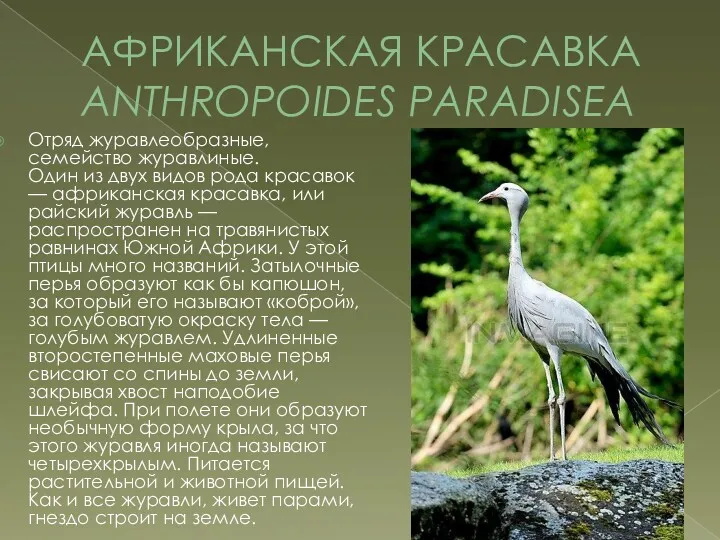 АФРИКАНСКАЯ КРАСАВКА
ANTHROPOIDES PARADISEA

Отряд журавлеобразные, семейство журавлиные.
Один из двух видов рода красавок — африканская красавка, или райский журавль — распространен на травянистых равнинах Южной Африки. У этой птицы много названий. Затылочные перья образуют как бы капюшон, за который его называют «коброй», за голубоватую окраску тела — голубым журавлем. Удлиненные второстепенные маховые перья свисают со спины до земли, закрывая хвост наподобие шлейфа. При полете они образуют необычную форму крыла, за что этого журавля иногда называют четырехкрылым. Питается растительной и животной пищей. Как и все журавли, живет парами, гнездо строит на земле.